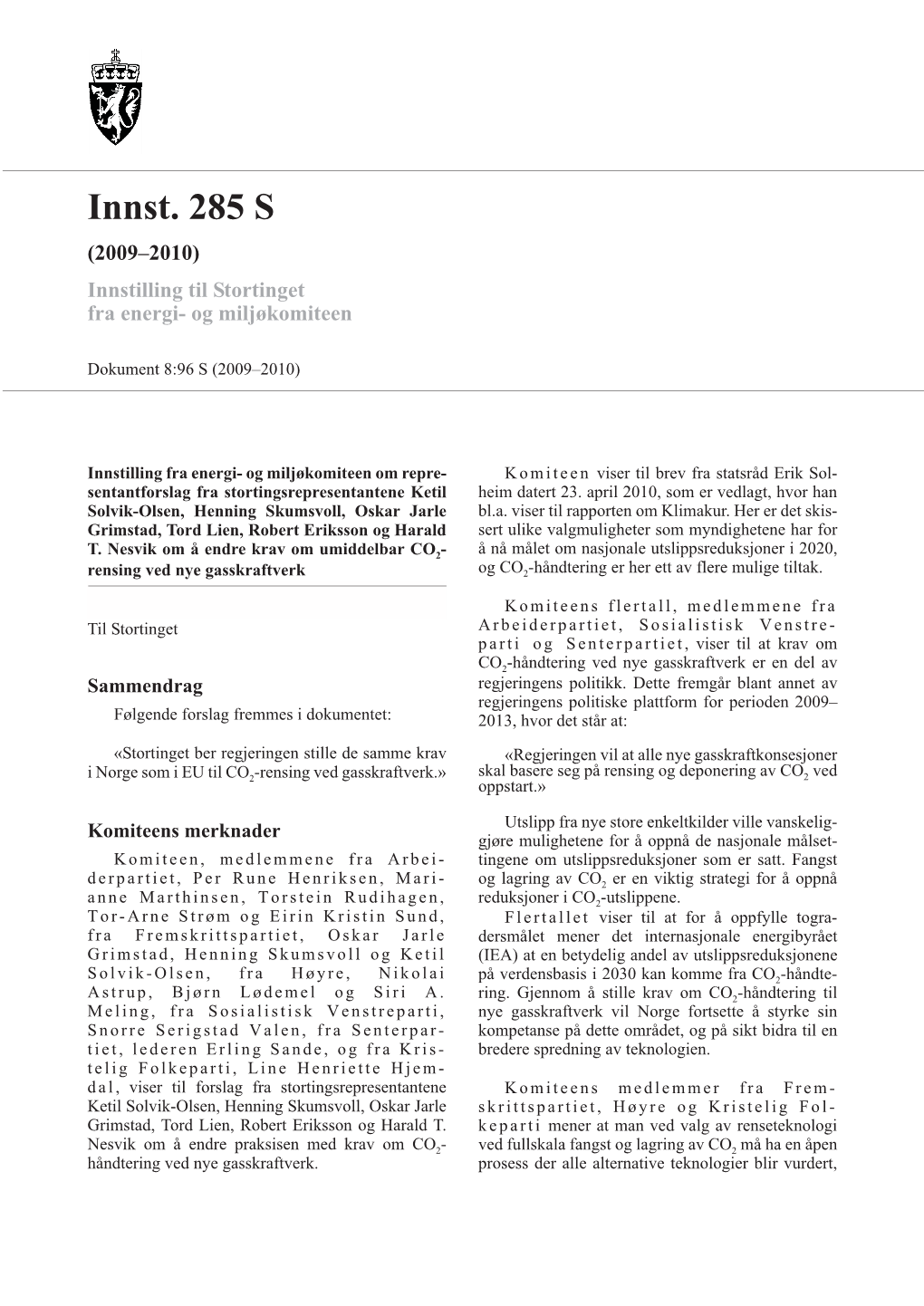 Innst. 285 S

(2009–2010)

Innstilling til Stortinget fra energi- og miljøkomiteen

Dokument 8:96 S (2009–2010)

Innstilling fra energi- og miljøkomiteen om representantforslag fra stortingsrepresentantene Ketil Solvik-Olsen, Henning Skumsvoll, Oskar Jarle Grimstad, Tord Lien, Robert Eriksson og Harald T. Nesvik om å endre krav om umiddelbar $CO_2$-rensing ved nye gasskraftverk

Til Stortinget

Sammendrag

Følgende forslag fremmes i dokumentet:

«Stortinget ber regjeringen stille de samme krav i Norge som i EU til $CO_2$-rensing ved gasskraftverk.»

Komiteens merknader

Komiteen, medlemmene fra Arbeiderpartiet, Per Rune Henriksen, Marianne Marthinsen, Torstein Rudihagen, Tor-Arne Strøm og Eirin Kristin Sund, fra Fremskrittspartiet, Oskar Jarle Grimstad, Henning Skumsvoll og Ketil Solvik-Olsen, fra Høyre, Nikolai Astrup, Bjørn Lødemel og Siri A. Meling, fra Sosialistisk Venstreparti, Snorre Serigstad Valen, fra Senterpartiet, lederen Erling Sande, og fra Kristelig Folkeparti, Line Henriette Hjemdal, viser til forslag fra stortingsrepresentantene Ketil Solvik-Olsen, Henning Skumsvoll, Oskar Jarle Grimstad, Tord Lien, Robert Eriksson og Harald T. Nesvik om å endre praksisen med krav om $CO_2$-håndtering ved nye gasskraftverk.

Komiteen viser til brev fra statsråd Erik Solheim datert 23. april 2010, som er vedlagt, hvor han bl.a. viser til rapporten om Klimakur. Her er det skissert ulike valgmuligheter som myndighetene har for å nå målet om nasjonale utslippsreduksjoner i 2020, og $CO_2$-håndtering er her ett av flere mulige tiltak.

Komiteens flertall, medlemmene fra Arbeiderpartiet, Sosialistisk Venstreparti og Senterpartiet, viser til at krav om $CO_2$-håndtering ved nye gasskraftverk er en del av regjeringens politikk. Dette fremgår blant annet av regjeringens politiske plattform for perioden 2009–2013, hvor det står at:

«Regjeringen vil at alle nye gasskraftkonsesjoner skal basere seg på rensing og deponering av $CO_2$ ved oppstart.»

Utslipp fra nye store enkeltkilder ville vanskeliggjøre mulighetene for å oppnå de nasjonale målsettingene om utslippsreduksjoner som er satt. Fangst og lagring av $CO_2$ er en viktig strategi for å oppnå reduksjoner i $CO_2$-utslippene.

Flertallet viser til at for å oppfylle togradersmålet mener det internasjonale energibyrået (IEA) at en betydelig andel av utslippsreduksjonene på verdensbasis i 2030 kan komme fra $CO_2$-håndtering. Gjennom å stille krav om $CO_2$-håndtering til nye gasskraftverk vil Norge fortsette å styrke sin kompetanse på dette området, og på sikt bidra til en bredere spredning av teknologien.

Komiteens medlemmer fra Fremskrittspartiet, Høyre og Kristelig Folkeparti mener at man ved valg av renseteknologi ved fullskala fangst og lagring av $CO_2$ må ha en åpen prosess der alle alternative teknologier blir vurdert,